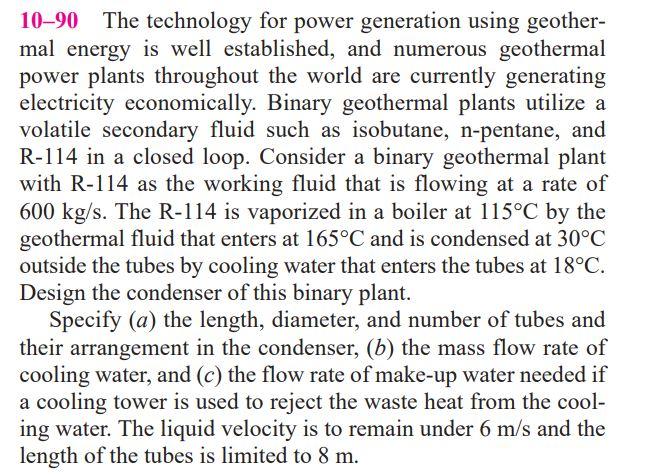 10–90 The technology for power generation using geothermal energy is well established, and numerous geothermal power plants throughout the world are currently generating electricity economically. Binary geothermal plants utilize a volatile secondary fluid such as isobutane, n-pentane, and R-114 in a closed loop. Consider a binary geothermal plant with R-114 as the working fluid that is flowing at a rate of 600 kg/s. The R-114 is vaporized in a boiler at 115°C by the geothermal fluid that enters at 165°C and is condensed at 30°C outside the tubes by cooling water that enters the tubes at 18°C. Design the condenser of this binary plant.

Specify (a) the length, diameter, and number of tubes and their arrangement in the condenser, (b) the mass flow rate of cooling water, and (c) the flow rate of make-up water needed if a cooling tower is used to reject the waste heat from the cooling water. The liquid velocity is to remain under 6 m/s and the length of the tubes is limited to 8 m.